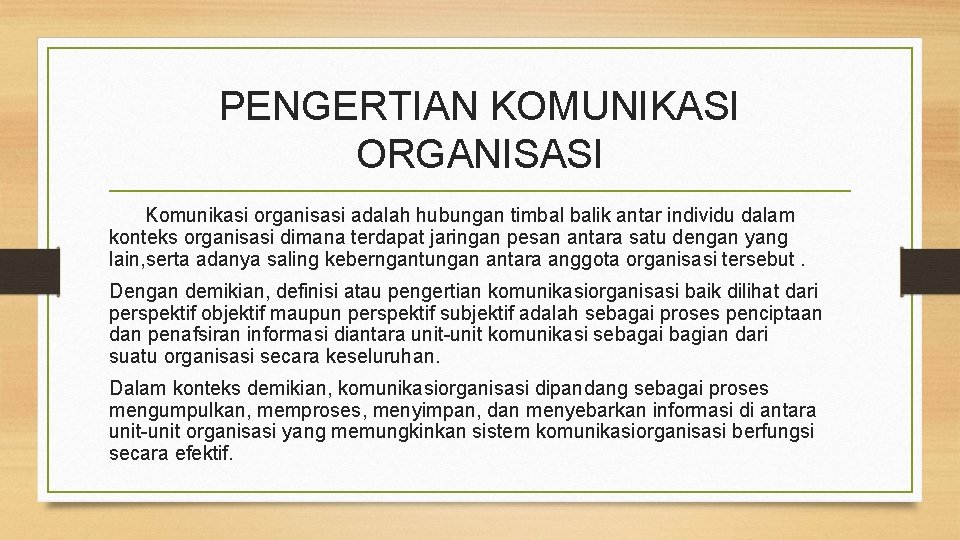 PENGERTIAN KOMUNIKASI ORGANISASI

Komunikasi organisasi adalah hubungan timbal balik antar individu dalam konteks organisasi dimana terdapat jaringan pesan antara satu dengan yang lain,serta adanya saling keberngantungan antara anggota organisasi tersebut .

Dengan demikian, definisi atau pengertian komunikasiorganisasi baik dilihat dari perspektif objektif maupun perspektif subjektif adalah sebagai proses penciptaan dan penafsiran informasi diantara unit-unit komunikasi sebagai bagian dari suatu organisasi secara keseluruhan.

Dalam konteks demikian, komunikasiorganisasi dipandang sebagai proses mengumpulkan, memproses, menyimpan, dan menyebarkan informasi di antara unit-unit organisasi yang memungkinkan sistem komunikasiorganisasi berfungsi secara efektif.